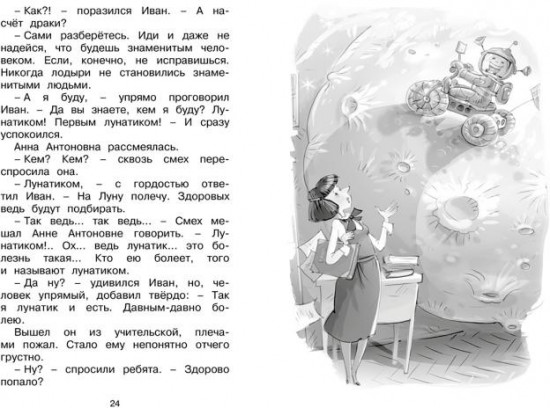 – Как?! – поразился Иван. – А насчёт драки?
– Сами разберётесь. Иди и даже не надейся, что будешь знаменитым человеком. Если, конечно, не исправишься. Никогда лодыри не становились знаменитыми людьми.
– А я буду, – упрямо проговорил Иван. – Да вы знаете, кем я буду? Лунатиком! Первым лунатиком! – И сразу успокоился.
Анна Антоновна рассмеялась.
– Кем? Кем? – сквозь смех переспросила она.
– Лунатиком, – с гордостью ответил Иван. – На Луну полечу. Здоровых ведь будут подбирать.
– Так ведь... так ведь... – Смех мешал Анне Антоновне говорить. – Лунатиком!.. Ох... ведь лунатик... это болезнь такая... Кто ею болеет, того и называют лунатиком.
– Да ну? – удивился Иван, но, человек упрямый, добавил твёрдо: – Так я лунатик и есть. Давным-давно болею.
Вышел он из учительской, плечами пожал. Стало ему непонятно отчего грустно.
– Ну? – спросили ребята. – Здорово попало?

24